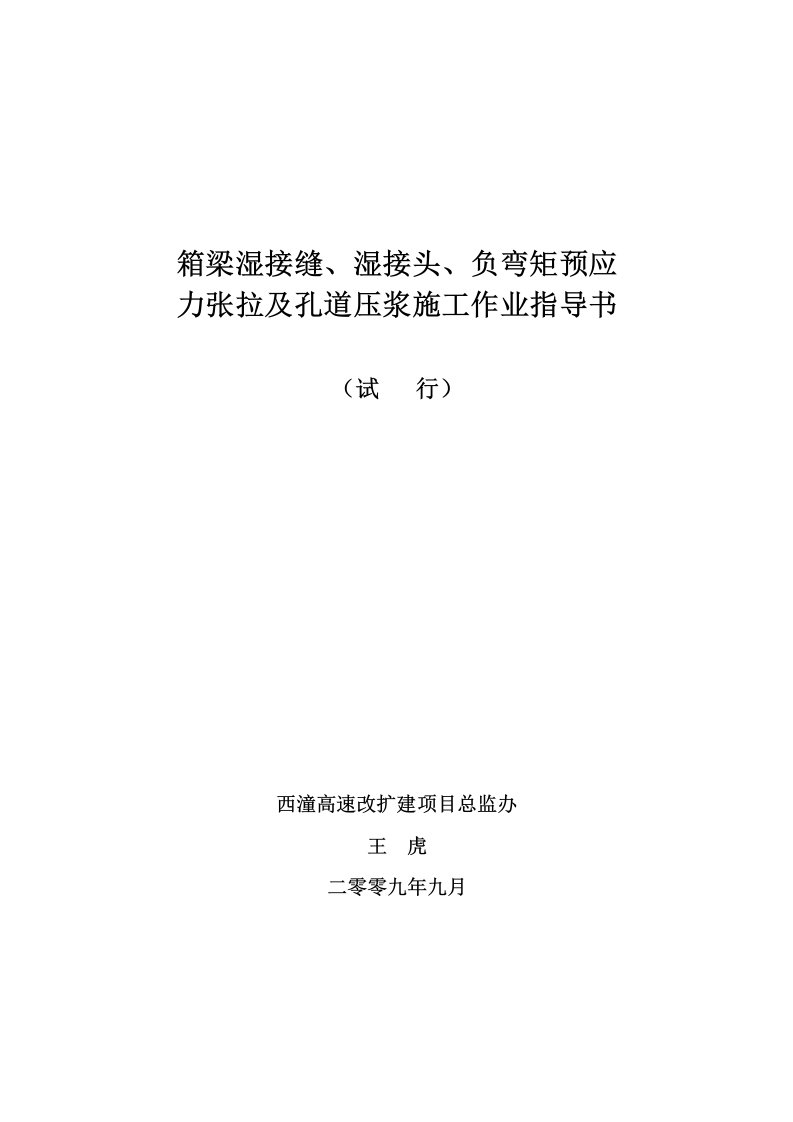 箱梁湿接缝、湿接头、负弯矩预应力张拉及孔道压浆施工作业指导书

（试　行）

西潼高速改扩建项目总监办

王　虎

二零零九年九月